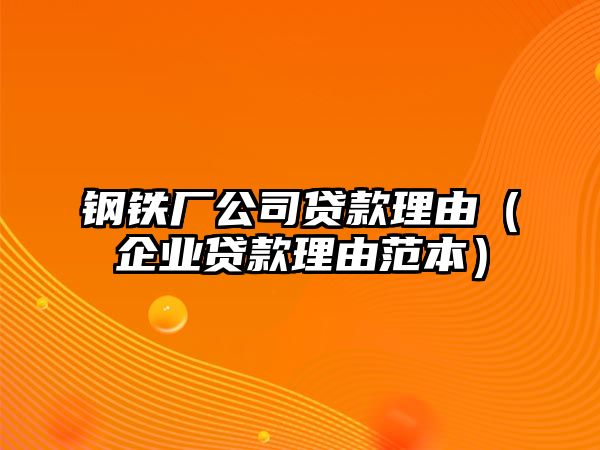 钢铁厂公司贷款理由（企业贷款理由范本）